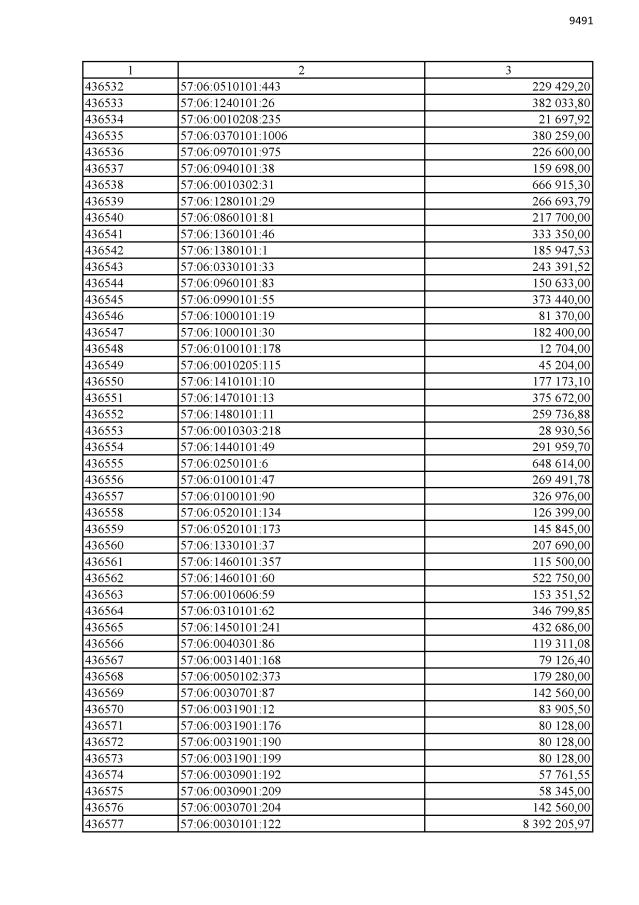 9491

| 1 | 2 | 3 |
|---|---|---|
| 436532 | 57:06:0510101:443 | 229 429,20 |
| 436533 | 57:06:1240101:26 | 382 033,80 |
| 436534 | 57:06:0010208:235 | 21 697,92 |
| 436535 | 57:06:0370101:1006 | 380 259,00 |
| 436536 | 57:06:0970101:975 | 226 600,00 |
| 436537 | 57:06:0940101:38 | 159 698,00 |
| 436538 | 57:06:0010302:31 | 666 915,30 |
| 436539 | 57:06:1280101:29 | 266 693,79 |
| 436540 | 57:06:0860101:81 | 217 700,00 |
| 436541 | 57:06:1360101:46 | 333 350,00 |
| 436542 | 57:06:1380101:1 | 185 947,53 |
| 436543 | 57:06:0330101:33 | 243 391,52 |
| 436544 | 57:06:0960101:83 | 150 633,00 |
| 436545 | 57:06:0990101:55 | 373 440,00 |
| 436546 | 57:06:1000101:19 | 81 370,00 |
| 436547 | 57:06:1000101:30 | 182 400,00 |
| 436548 | 57:06:0100101:178 | 12 704,00 |
| 436549 | 57:06:0010205:115 | 45 204,00 |
| 436550 | 57:06:1410101:10 | 177 173,10 |
| 436551 | 57:06:1470101:13 | 375 672,00 |
| 436552 | 57:06:1480101:11 | 259 736,88 |
| 436553 | 57:06:0010303:218 | 28 930,56 |
| 436554 | 57:06:1440101:49 | 291 959,70 |
| 436555 | 57:06:0250101:6 | 648 614,00 |
| 436556 | 57:06:0100101:47 | 269 491,78 |
| 436557 | 57:06:0100101:90 | 326 976,00 |
| 436558 | 57:06:0520101:134 | 126 399,00 |
| 436559 | 57:06:0520101:173 | 145 845,00 |
| 436560 | 57:06:1330101:37 | 207 690,00 |
| 436561 | 57:06:1460101:357 | 115 500,00 |
| 436562 | 57:06:1460101:60 | 522 750,00 |
| 436563 | 57:06:0010606:59 | 153 351,52 |
| 436564 | 57:06:0310101:62 | 346 799,85 |
| 436565 | 57:06:1450101:241 | 432 686,00 |
| 436566 | 57:06:0040301:86 | 119 311,08 |
| 436567 | 57:06:0031401:168 | 79 126,40 |
| 436568 | 57:06:0050102:373 | 179 280,00 |
| 436569 | 57:06:0030701:87 | 142 560,00 |
| 436570 | 57:06:0031901:12 | 83 905,50 |
| 436571 | 57:06:0031901:176 | 80 128,00 |
| 436572 | 57:06:0031901:190 | 80 128,00 |
| 436573 | 57:06:0031901:199 | 80 128,00 |
| 436574 | 57:06:0030901:192 | 57 761,55 |
| 436575 | 57:06:0030901:209 | 58 345,00 |
| 436576 | 57:06:0030701:204 | 142 560,00 |
| 436577 | 57:06:0030101:122 | 8 392 205,97 |